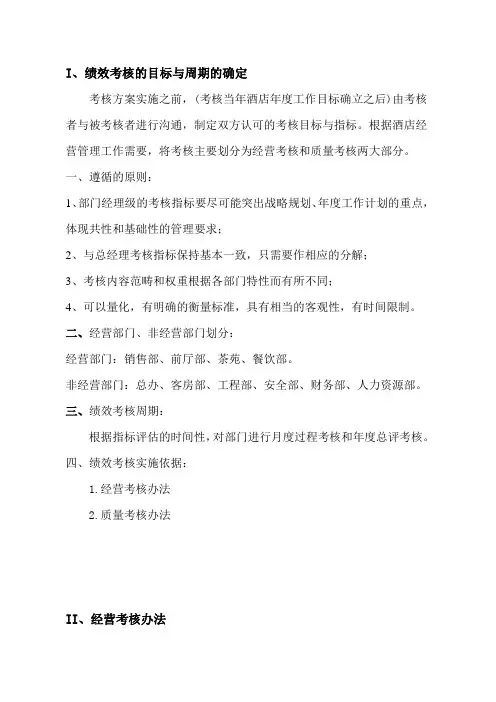 I、绩效考核的目标与周期的确定

考核方案实施之前，（考核当年酒店年度工作目标确立之后）由考核者与被考核者进行沟通，制定双方认可的考核目标与指标。根据酒店经营管理工作需要，将考核主要划分为经营考核和质量考核两大部分。

一、遵循的原则：

1、部门经理级的考核指标要尽可能突出战略规划、年度工作计划的重点，体现共性和基础性的管理要求；

2、与总经理考核指标保持基本一致，只需要作相应的分解；

3、考核内容范畴和权重根据各部门特性而有所不同；

4、可以量化，有明确的衡量标准，具有相当的客观性，有时间限制。

二、经营部门、非经营部门划分：

经营部门：销售部、前厅部、茶苑、餐饮部。

非经营部门：总办、客房部、工程部、安全部、财务部、人力资源部。

三、绩效考核周期：

根据指标评估的时间性，对部门进行月度过程考核和年度总评考核。

四、绩效考核实施依据：

1. 经营考核办法

2. 质量考核办法

II、经营考核办法